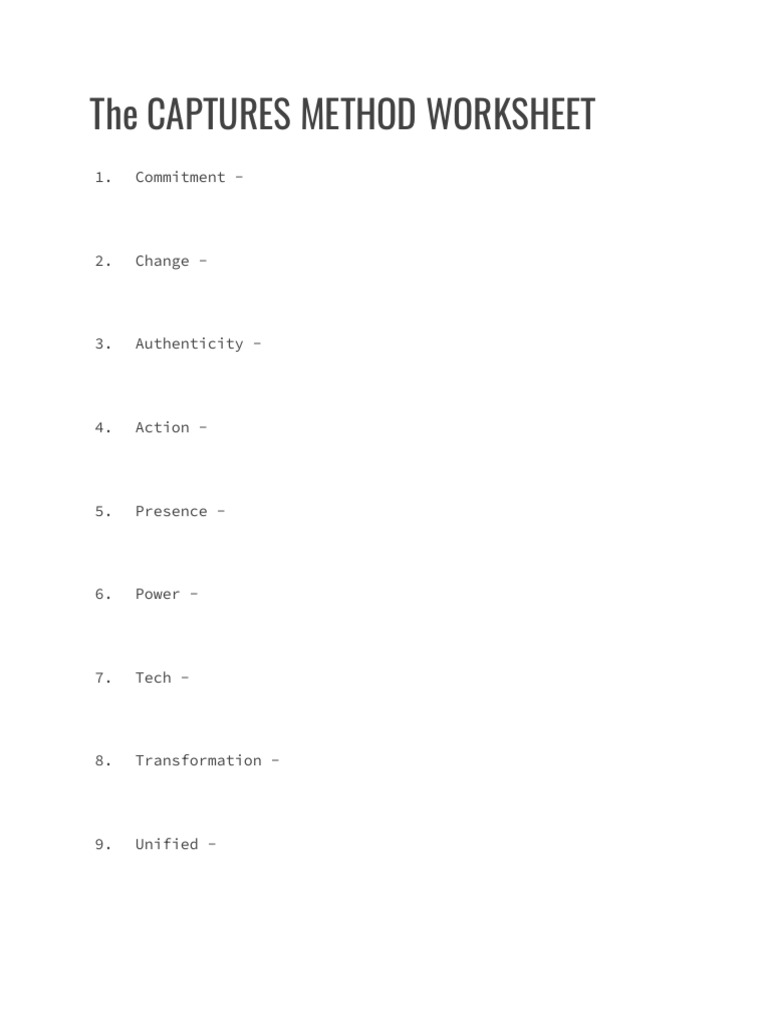 The CAPTURES METHOD WORKSHEET

1. Commitment -

2. Change -

3. Authenticity -

4. Action -

5. Presence -

6. Power -

7. Tech -

8. Transformation -

9. Unified -